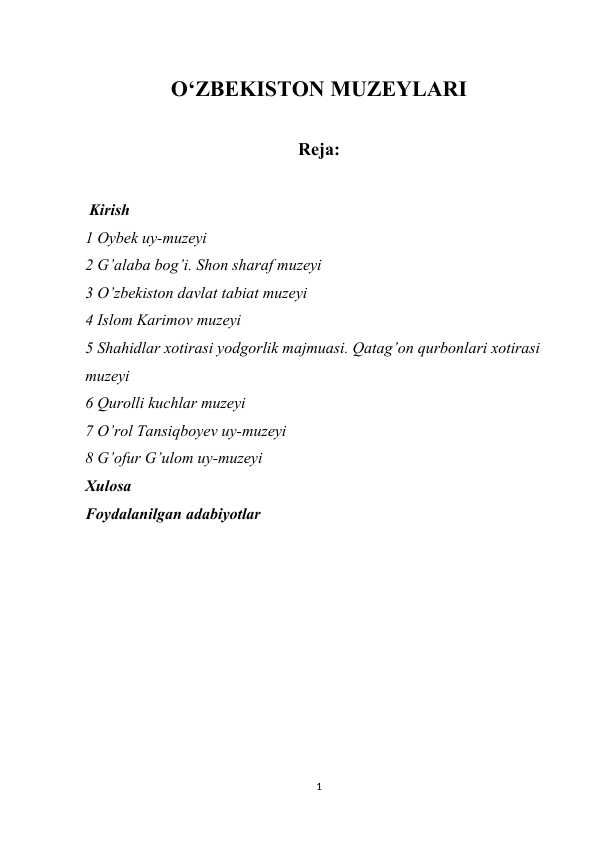 O‘ZBEKISTON MUZEYLARI

Reja:

Kirish
1 Oybek uy-muzeyi
2 G’alaba bog’i. Shon sharaf muzeyi
3 O’zbekiston davlat tabiat muzeyi
4 Islom Karimov muzeyi
5 Shahidlar xotirasi yodgorlik majmuasi. Qatag’on qurbonlari xotirasi muzeyi
6 Qurolli kuchlar muzeyi
7 O’rol Tansiqboyev uy-muzeyi
8 G’ofur G’ulom uy-muzeyi
Xulosa
Foydalanilgan adabiyotlar

1